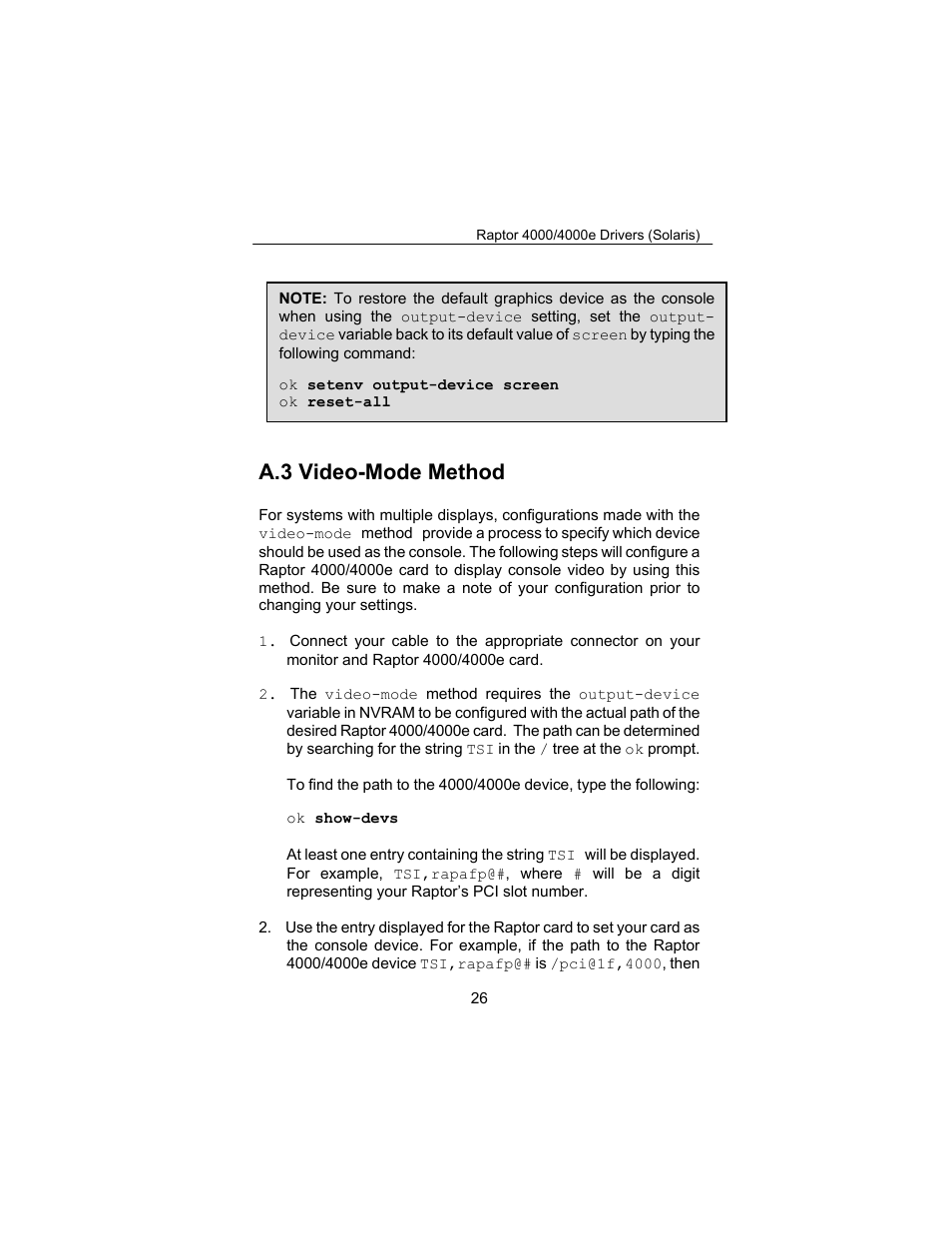 Raptor 4000/4000e Drivers (Solaris)

NOTE: To restore the default graphics device as the console when using the output-device setting, set the output-device variable back to its default value of screen by typing the following command:

ok setenv output-device screen
ok reset-all

A.3 Video-Mode Method

For systems with multiple displays, configurations made with the video-mode method provide a process to specify which device should be used as the console. The following steps will configure a Raptor 4000/4000e card to display console video by using this method. Be sure to make a note of your configuration prior to changing your settings.

1. Connect your cable to the appropriate connector on your monitor and Raptor 4000/4000e card.

2. The video-mode method requires the output-device variable in NVRAM to be configured with the actual path of the desired Raptor 4000/4000e card. The path can be determined by searching for the string TSI in the / tree at the ok prompt.

To find the path to the 4000/4000e device, type the following:

ok show-devs

At least one entry containing the string TSI will be displayed. For example, TSI,rapafp@#, where # will be a digit representing your Raptor's PCI slot number.

2. Use the entry displayed for the Raptor card to set your card as the console device. For example, if the path to the Raptor 4000/4000e device TSI,rapafp@# is /pci@1f,4000, then

26